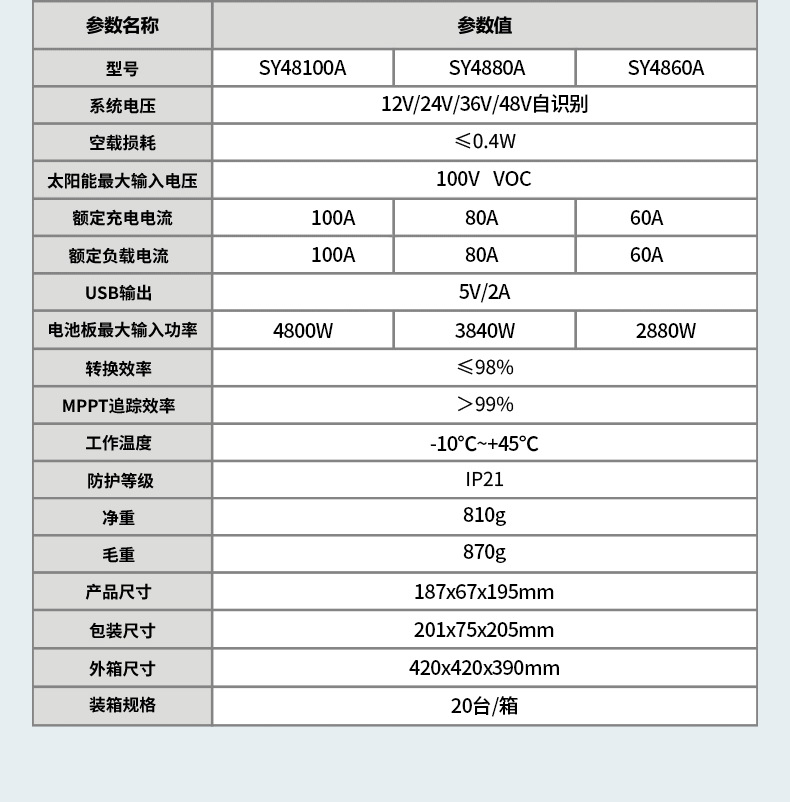 | 参数名称 | 参数值 | | |
|---|---|---|---|
| 型号 | SY48100A | SY4880A | SY4860A |
| 系统电压 | 12V/24V/36V/48V自识别 | | |
| 空载损耗 | ≤0.4W | | |
| 太阳能最大输入电压 | 100V VOC | | |
| 额定充电电流 | 100A | 80A | 60A |
| 额定负载电流 | 100A | 80A | 60A |
| USB输出 | 5V/2A | | |
| 电池板最大输入功率 | 4800W | 3840W | 2880W |
| 转换效率 | ≤98% | | |
| MPPT追踪效率 | ＞99% | | |
| 工作温度 | -10℃~+45℃ | | |
| 防护等级 | IP21 | | |
| 净重 | 810g | | |
| 毛重 | 870g | | |
| 产品尺寸 | 187x67x195mm | | |
| 包装尺寸 | 201x75x205mm | | |
| 外箱尺寸 | 420x420x390mm | | |
| 装箱规格 | 20台/箱 | | |